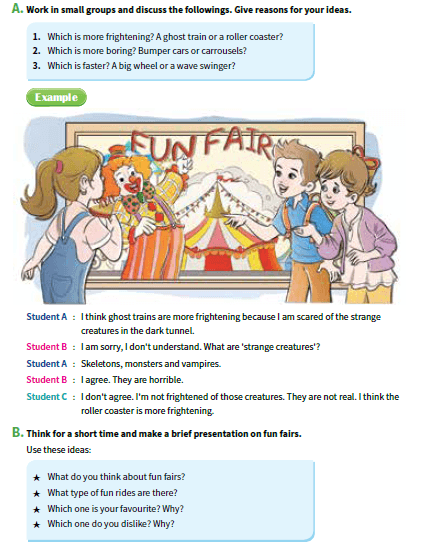 A. Work in small groups and discuss the followings. Give reasons for your ideas.

1. Which is more frightening? A ghost train or a roller coaster?
2. Which is more boring? Bumper cars or carrousels?
3. Which is faster? A big wheel or a wave swinger?

Example

FUN FAIR

Student A : I think ghost trains are more frightening because I am scared of the strange creatures in the dark tunnel.

Student B : I am sorry, I don't understand. What are 'strange creatures'?

Student A : Skeletons, monsters and vampires.

Student B : I agree. They are horrible.

Student C : I don't agree. I'm not frightened of those creatures. They are not real. I think the roller coaster is more frightening.

B. Think for a short time and make a brief presentation on fun fairs.

Use these ideas:

★ What do you think about fun fairs?
★ What type of fun rides are there?
★ Which one is your favourite? Why?
★ Which one do you dislike? Why?